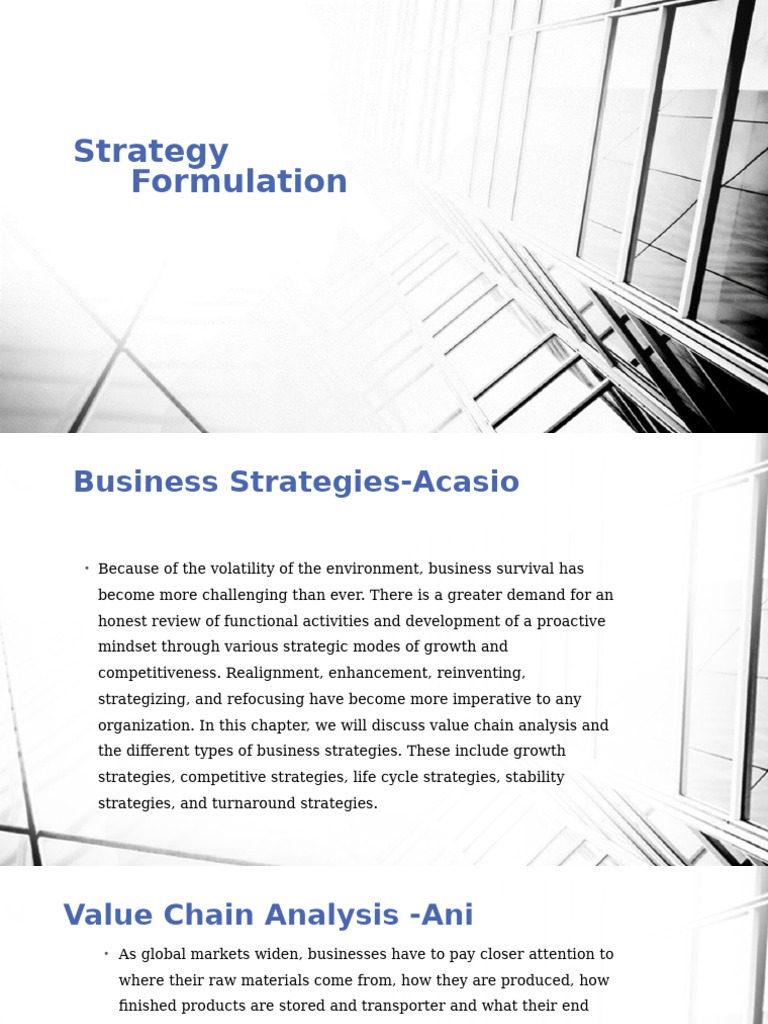 Strategy
Formulation

Business Strategies-Acasio

• Because of the volatility of the environment, business survival has become more challenging than ever. There is a greater demand for an honest review of functional activities and development of a proactive mindset through various strategic modes of growth and competitiveness. Realignment, enhancement, reinventing, strategizing, and refocusing have become more imperative to any organization. In this chapter, we will discuss value chain analysis and the different types of business strategies. These include growth strategies, competitive strategies, life cycle strategies, stability strategies, and turnaround strategies.

Value Chain Analysis -Ani

• As global markets widen, businesses have to pay closer attention to where their raw materials come from, how they are produced, how finished products are stored and transporter and what their end